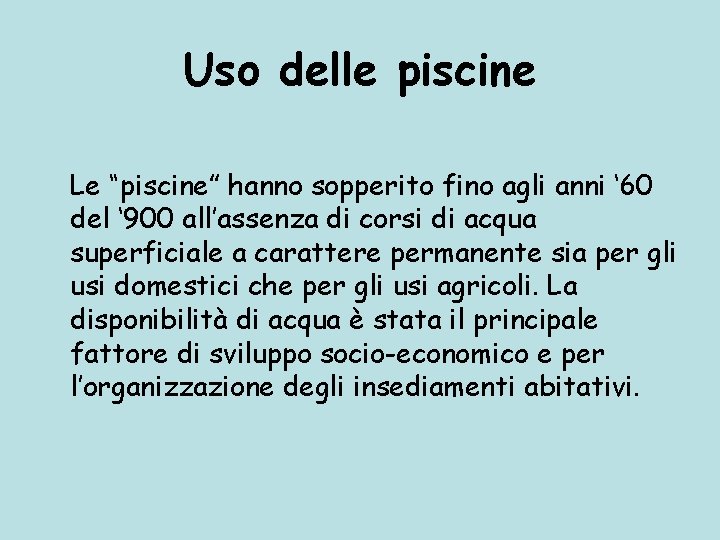 Uso delle piscine

Le “piscine” hanno sopperito fino agli anni ‘60 del ‘900 all’assenza di corsi di acqua superficiale a carattere permanente sia per gli usi domestici che per gli usi agricoli. La disponibilità di acqua è stata il principale fattore di sviluppo socio-economico e per l’organizzazione degli insediamenti abitativi.